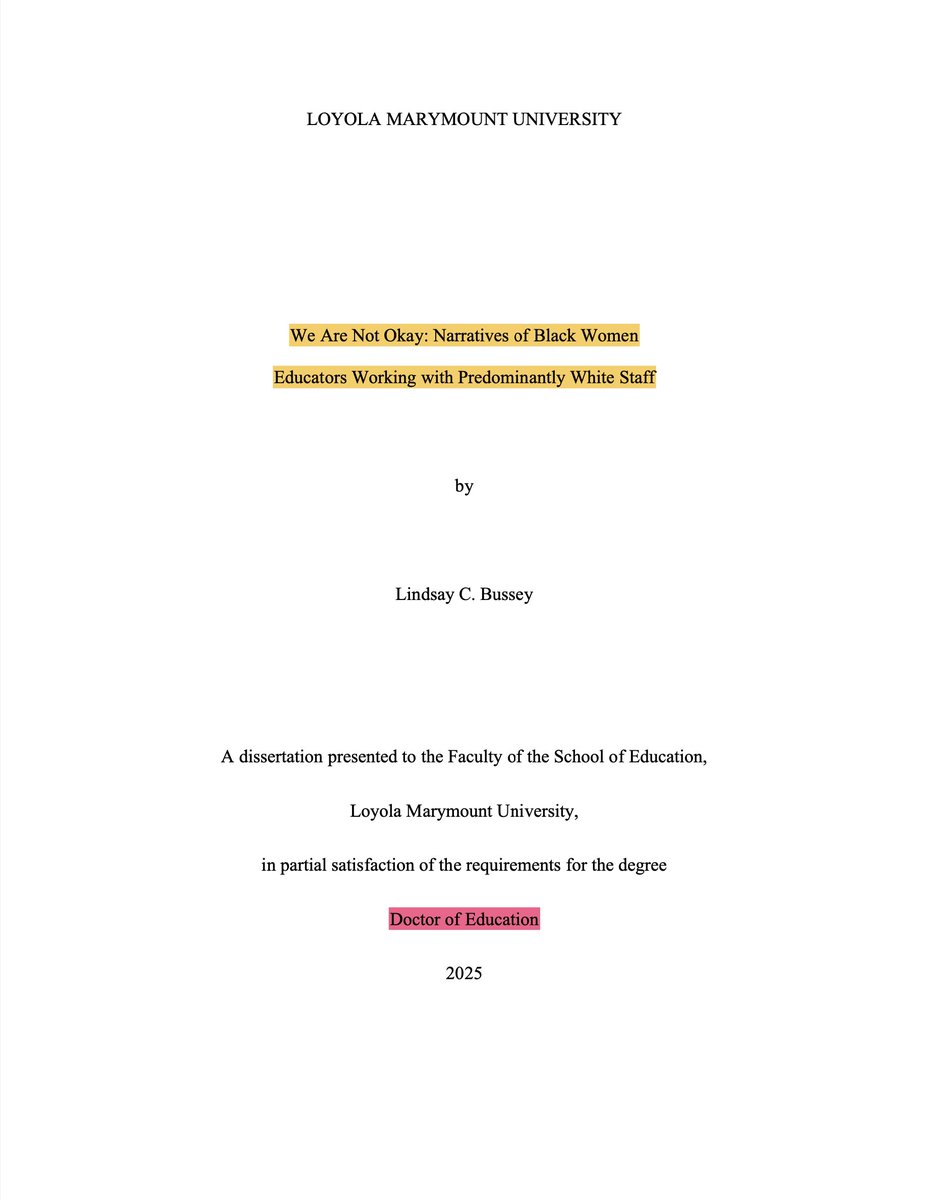 LOYOLA MARYMOUNT UNIVERSITY

We Are Not Okay: Narratives of Black Women Educators Working with Predominantly White Staff

by

Lindsay C. Bussey

A dissertation presented to the Faculty of the School of Education,

Loyola Marymount University,

in partial satisfaction of the requirements for the degree

Doctor of Education

2025